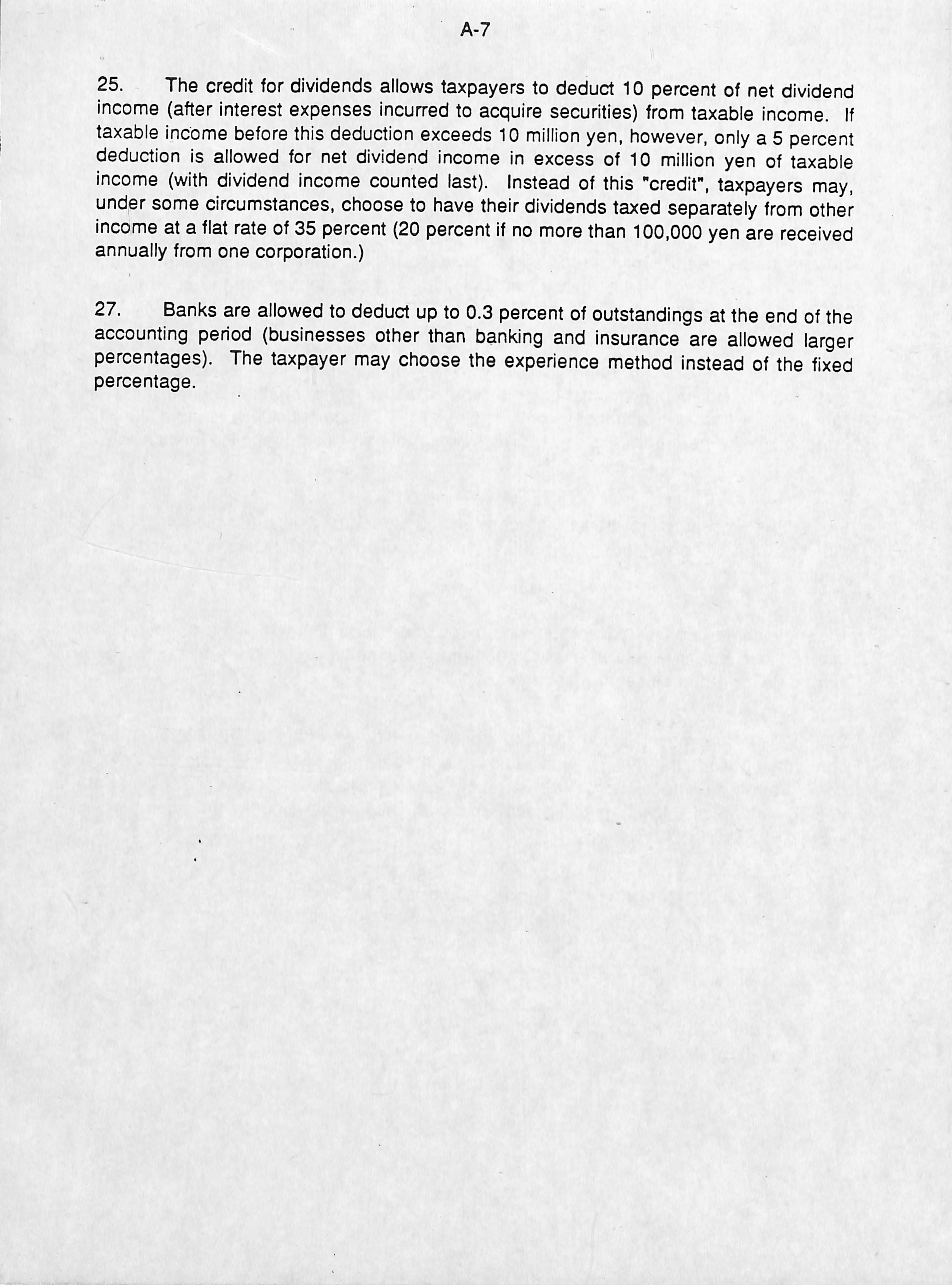 A-7

25. The credit for dividends allows taxpayers to deduct 10 percent of net dividend income (after interest expenses incurred to acquire securities) from taxable income. If taxable income before this deduction exceeds 10 million yen, however, only a 5 percent deduction is allowed for net dividend income in excess of 10 million yen of taxable income (with dividend income counted last). Instead of this "credit", taxpayers may, under some circumstances, choose to have their dividends taxed separately from other income at a flat rate of 35 percent (20 percent if no more than 100,000 yen are received annually from one corporation.)

27. Banks are allowed to deduct up to 0.3 percent of outstandings at the end of the accounting period (businesses other than banking and insurance are allowed larger percentages). The taxpayer may choose the experience method instead of the fixed percentage.